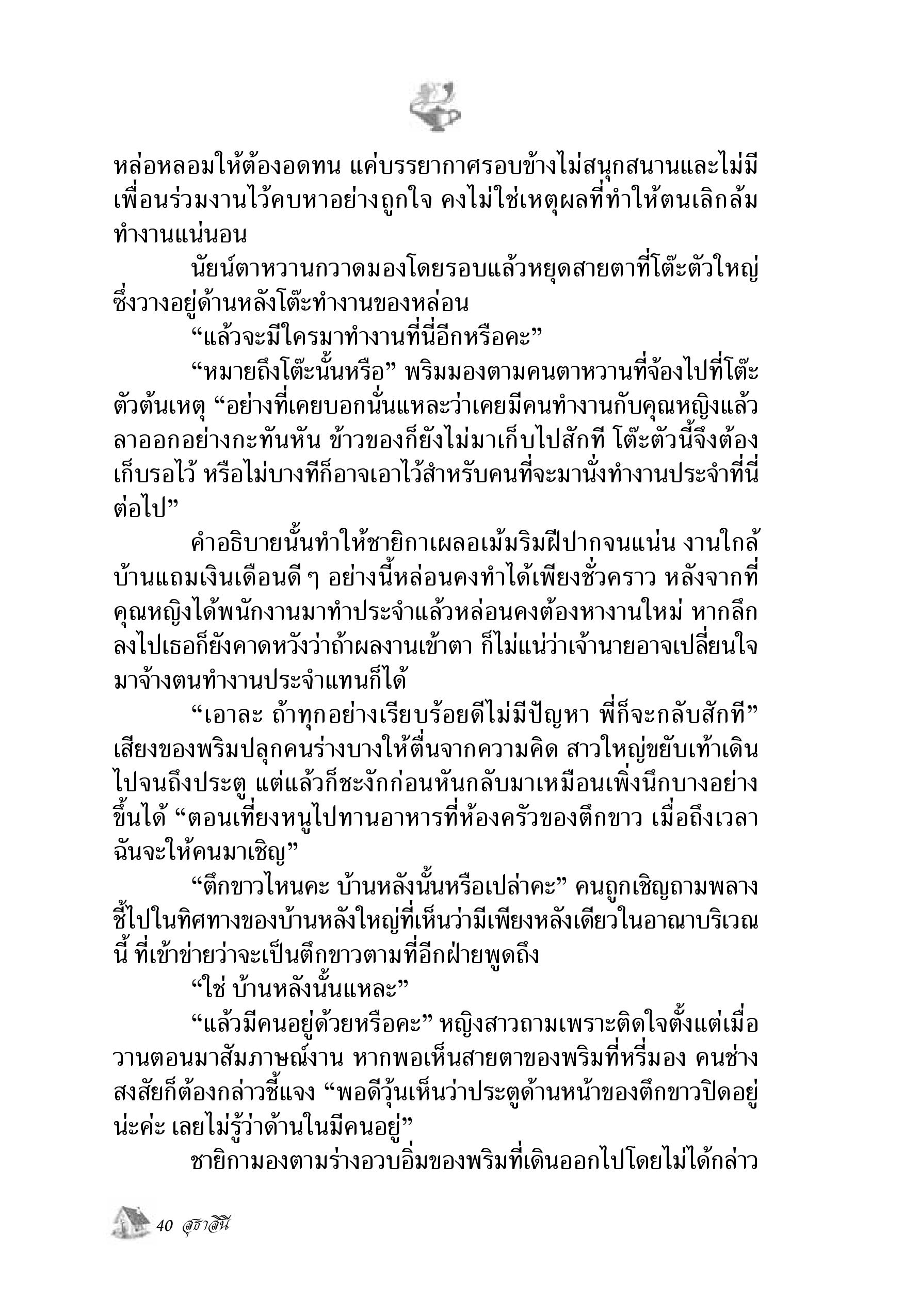 หล่อหลอมให้ต้องอดทน แค่บรรยากาศรอบข้างไม่สนุกสนานและไม่มีเพื่อนร่วมงานไว้คบหาอย่างถูกใจ คงไม่ใช่เหตุผลที่ทำให้ตนเลิกล้มทำงานแน่นอน

นัยน์ตาหวานกวาดมองโดยรอบแล้วหยุดสายตาที่โต๊ะตัวใหญ่ซึ่งวางอยู่ด้านหลังโต๊ะทำงานของหล่อน

“แล้วจะมีใครมาทำงานที่นี่อีกหรือคะ”

“หมายถึงโต๊ะนั้นหรือ” พริมมองตามคนตาหวานที่จ้องไปที่โต๊ะตัวต้นเหตุ “อย่างที่เคยบอกนั่นแหละว่าเคยมีคนทำงานกับคุณหญิงแล้วลาออกอย่างกะทันหัน ข้าวของก็ยังไม่มาเก็บไปสักที โต๊ะตัวนี้จึงต้องเก็บรอไว้ หรือไม่บางทีก็อาจเอาไว้สำหรับคนที่จะมานั่งทำงานประจำที่นี่ต่อไป”

คำอธิบายนั้นทำให้ชายิกาเผลอเม้มริมฝีปากจนแน่น งานใกล้บ้านแถมเงินเดือนดี ๆ อย่างนี้หล่อนคงทำได้เพียงชั่วคราว หลังจากที่คุณหญิงได้พนักงานมาทำประจำแล้วหล่อนคงต้องหางานใหม่ หากลึกลงไปเธอก็ยังคาดหวังว่าถ้าผลงานเข้าตา ก็ไม่แน่ว่าเจ้านายอาจเปลี่ยนใจมาจ้างตนทำงานประจำแทนก็ได้

“เอาละ ถ้าทุกอย่างเรียบร้อยดีไม่มีปัญหา พี่ก็จะกลับสักที” เสียงของพริมปลุกคนร่างบางให้ตื่นจากความคิด สาวใหญ่ขยับเท้าเดินไปจนถึงประตู แต่แล้วก็ชะงักก่อนหันกลับมาเหมือนเพิ่งนึกบางอย่างขึ้นได้ “ตอนเที่ยงหนูไปทานอาหารที่ห้องครัวของตึกขาว เมื่อถึงเวลาฉันจะให้คนมาเชิญ”

“ตึกขาวไหนคะ บ้านหลังนั้นหรือเปล่าคะ” คนถูกเชิญถามพลางชี้ไปในทิศทางของบ้านหลังใหญ่ที่เห็นว่ามีเพียงหลังเดียวในอาณาบริเวณนี้ ที่เข้าข่ายว่าจะเป็นตึกขาวตามที่อีกฝ่ายพูดถึง

“ใช่ บ้านหลังนั้นแหละ”

“แล้วมีคนอยู่ด้วยหรือคะ” หญิงสาวถามเพราะติดใจตั้งแต่เมื่อวานตอนมาสัมภาษณ์งาน หากพอเห็นสายตาของพริมที่หรี่มอง คนช่างสงสัยก็ต้องกล่าวชี้แจง “พอดีวุ้นเห็นว่าประตูด้านหน้าของตึกขาวปิดอยู่น่ะค่ะ เลยไม่รู้ว่าด้านในมีคนอยู่”

ชายิกามองตามร่างอวบอิ่มของพริมที่เดินออกไปโดยไม่ได้กล่าว

40 สุธาสินี